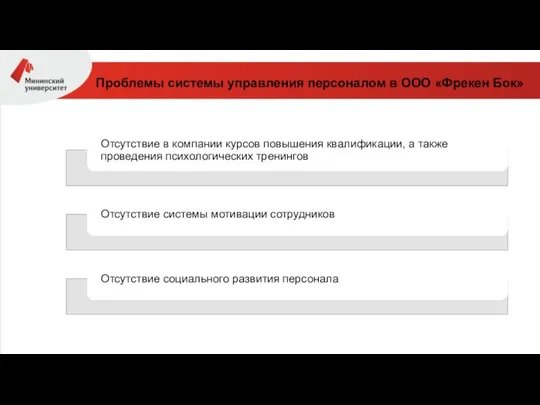 Мининский университет

Проблемы системы управления персоналом в ООО «Фрекен Бок»

Отсутствие в компании курсов повышения квалификации, а также проведения психологических тренингов

Отсутствие системы мотивации сотрудников

Отсутствие социального развития персонала